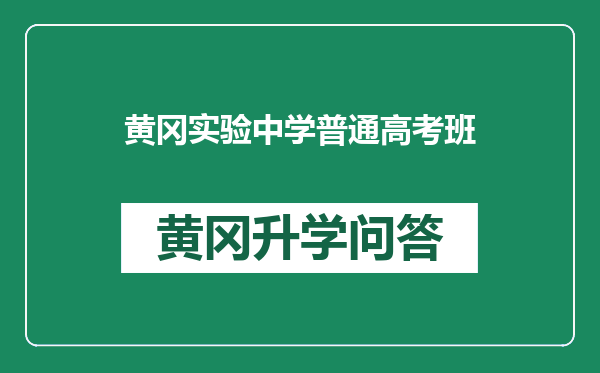 黄冈实验中学普通高考班

黄冈升学问答